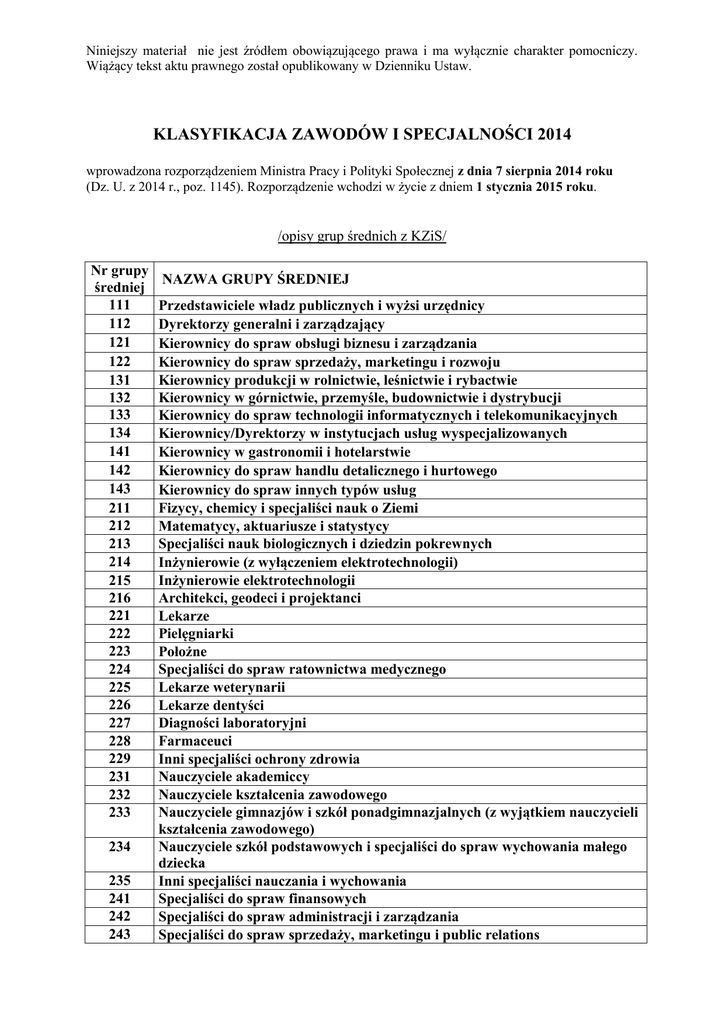 Niniejszy materiał nie jest źródłem obowiązującego prawa i ma wyłącznie charakter pomocniczy. Wiążący tekst aktu prawnego został opublikowany w Dzienniku Ustaw.

KLASYFIKACJA ZAWODÓW I SPECJALNOŚCI 2014

wprowadzona rozporządzeniem Ministra Pracy i Polityki Społecznej z dnia 7 sierpnia 2014 roku (Dz. U. z 2014 r., poz. 1145). Rozporządzenie wchodzi w życie z dniem 1 stycznia 2015 roku.

/opisy grup średnich z KZiS/

| Nr grupy średniej | NAZWA GRUPY ŚREDNIEJ |
|---|---|
| 111 | Przedstawiciele władz publicznych i wyżsi urzędnicy |
| 112 | Dyrektorzy generalni i zarządzający |
| 121 | Kierownicy do spraw obsługi biznesu i zarządzania |
| 122 | Kierownicy do spraw sprzedaży, marketingu i rozwoju |
| 131 | Kierownicy produkcji w rolnictwie, leśnictwie i rybactwie |
| 132 | Kierownicy w górnictwie, przemyśle, budownictwie i dystrybucji |
| 133 | Kierownicy do spraw technologii informatycznych i telekomunikacyjnych |
| 134 | Kierownicy/Dyrektorzy w instytucjach usług wyspecjalizowanych |
| 141 | Kierownicy w gastronomii i hotelarstwie |
| 142 | Kierownicy do spraw handlu detalicznego i hurtowego |
| 143 | Kierownicy do spraw innych typów usług |
| 211 | Fizycy, chemicy i specjaliści nauk o Ziemi |
| 212 | Matematycy, aktuariusze i statystycy |
| 213 | Specjaliści nauk biologicznych i dziedzin pokrewnych |
| 214 | Inżynierowie (z wyłączeniem elektrotechnologii) |
| 215 | Inżynierowie elektrotechnologii |
| 216 | Architekci, geodeci i projektanci |
| 221 | Lekarze |
| 222 | Pielęgniarki |
| 223 | Położne |
| 224 | Specjaliści do spraw ratownictwa medycznego |
| 225 | Lekarze weterynarii |
| 226 | Lekarze dentyści |
| 227 | Diagności laboratoryjni |
| 228 | Farmaceuci |
| 229 | Inni specjaliści ochrony zdrowia |
| 231 | Nauczyciele akademiccy |
| 232 | Nauczyciele kształcenia zawodowego |
| 233 | Nauczyciele gimnazjów i szkół ponadgimnazjalnych (z wyjątkiem nauczycieli kształcenia zawodowego) |
| 234 | Nauczyciele szkół podstawowych i specjaliści do spraw wychowania małego dziecka |
| 235 | Inni specjaliści nauczania i wychowania |
| 241 | Specjaliści do spraw finansowych |
| 242 | Specjaliści do spraw administracji i zarządzania |
| 243 | Specjaliści do spraw sprzedaży, marketingu i public relations |